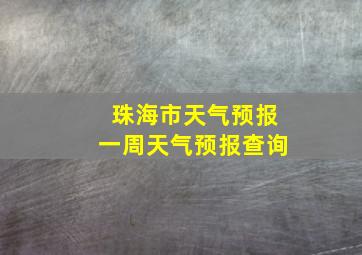 珠海市天气预报
一周天气预报查询